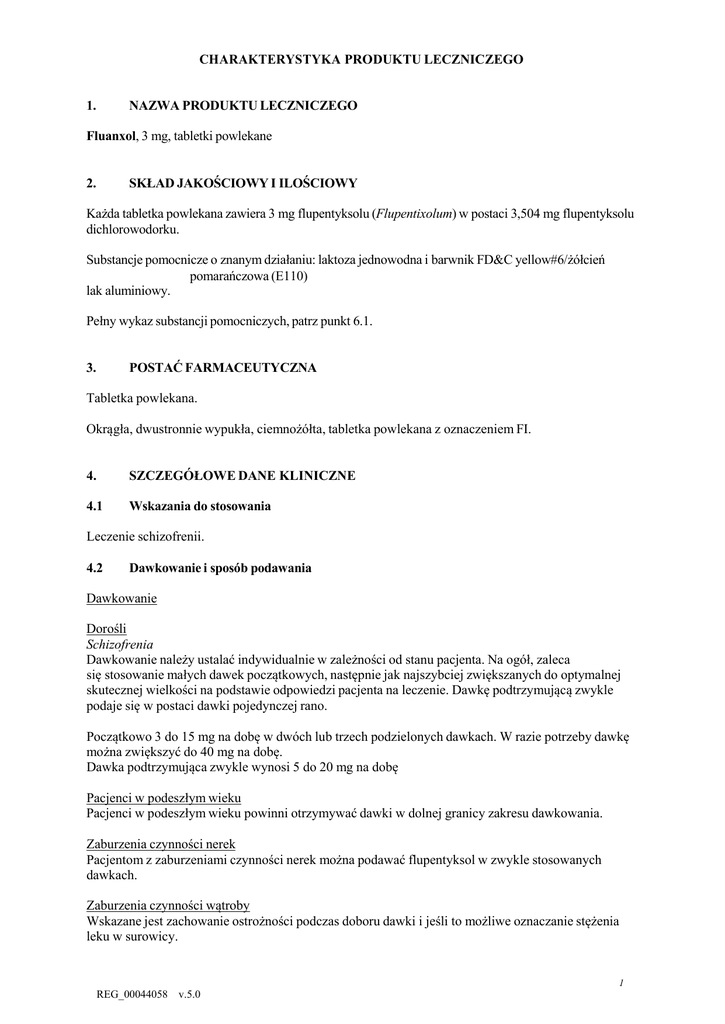 CHARAKTERYSTYKA PRODUKTU LECZNICZEGO

1. NAZWA PRODUKTU LECZNICZEGO

Fluanxol, 3 mg, tabletki powlekane

2. SKŁAD JAKOŚCIOWY I ILOŚCIOWY

Każda tabletka powlekana zawiera 3 mg flupentyksolu (Flupentixolum) w postaci 3,504 mg flupentyksolu dichlorowodorku.

Substancje pomocnicze o znanym działaniu: laktoza jednowodna i barwnik FD&C yellow#6/żółcień pomarańczowa (E110) lak aluminiowy.

Pełny wykaz substancji pomocniczych, patrz punkt 6.1.

3. POSTAĆ FARMACEUTYCZNA

Tabletka powlekana.

Okrągła, dwustronnie wypukła, ciemnożółta, tabletka powlekana z oznaczeniem FI.

4. SZCZEGÓŁOWE DANE KLINICZNE

4.1 Wskazania do stosowania

Leczenie schizofrenii.

4.2 Dawkowanie i sposób podawania

Dawkowanie

Dorośli
Schizofrenia
Dawkowanie należy ustalać indywidualnie w zależności od stanu pacjenta. Na ogół, zaleca się stosowanie małych dawek początkowych, następnie jak najszybciej zwiększanych do optymalnej skutecznej wielkości na podstawie odpowiedzi pacjenta na leczenie. Dawkę podtrzymującą zwykle podaje się w postaci dawki pojedynczej rano.

Początkowo 3 do 15 mg na dobę w dwóch lub trzech podzielonych dawkach. W razie potrzeby dawkę można zwiększyć do 40 mg na dobę.
Dawka podtrzymująca zwykle wynosi 5 do 20 mg na dobę

Pacjenci w podeszłym wieku
Pacjenci w podeszłym wieku powinni otrzymywać dawki w dolnej granicy zakresu dawkowania.

Zaburzenia czynności nerek
Pacjentom z zaburzeniami czynności nerek można podawać flupentyksol w zwykle stosowanych dawkach.

Zaburzenia czynności wątroby
Wskazane jest zachowanie ostrożności podczas doboru dawki i jeśli to możliwe oznaczanie stężenia leku w surowicy.

1

REG_00044058 v.5.0